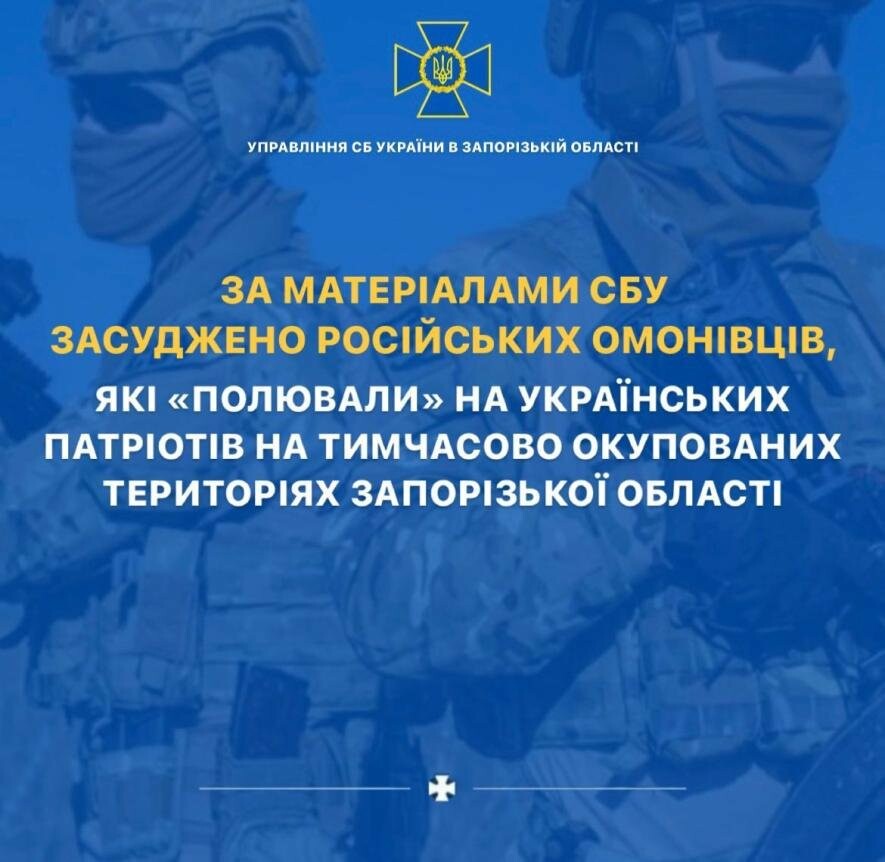 УПРАВЛІННЯ СБ УКРАЇНИ В ЗАПОРІЗЬКІЙ ОБЛАСТІ

ЗА МАТЕРІАЛАМИ СБУ ЗАСУДЖЕНО РОСІЙСЬКИХ ОМОНІВЦІВ, ЯКІ «ПОЛЮВАЛИ» НА УКРАЇНСЬКИХ ПАТРІОТІВ НА ТИМЧАСОВО ОКУПОВАНИХ ТЕРИТОРІЯХ ЗАПОРІЗЬКОЇ ОБЛАСТІ